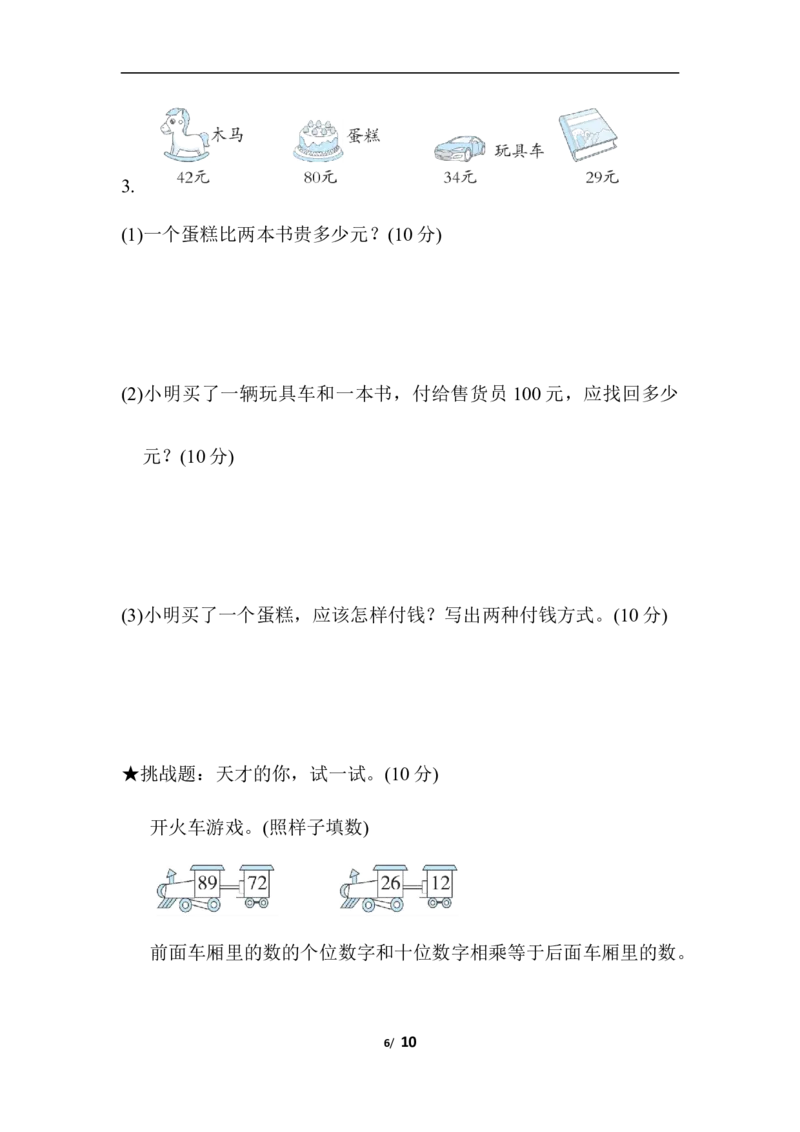 3.

木马 42元　蛋糕 80元　玩具车 34元　29元

(1)一个蛋糕比两本书贵多少元？(10 分)

(2)小明买了一辆玩具车和一本书，付给售货员 100 元，应找回多少元？(10 分)

(3)小明买了一个蛋糕，应该怎样付钱？写出两种付钱方式。(10 分)

★挑战题：天才的你，试一试。(10 分)

开火车游戏。(照样子填数)

89 72　26 12

前面车厢里的数的个位数字和十位数字相乘等于后面车厢里的数。

6/ 10